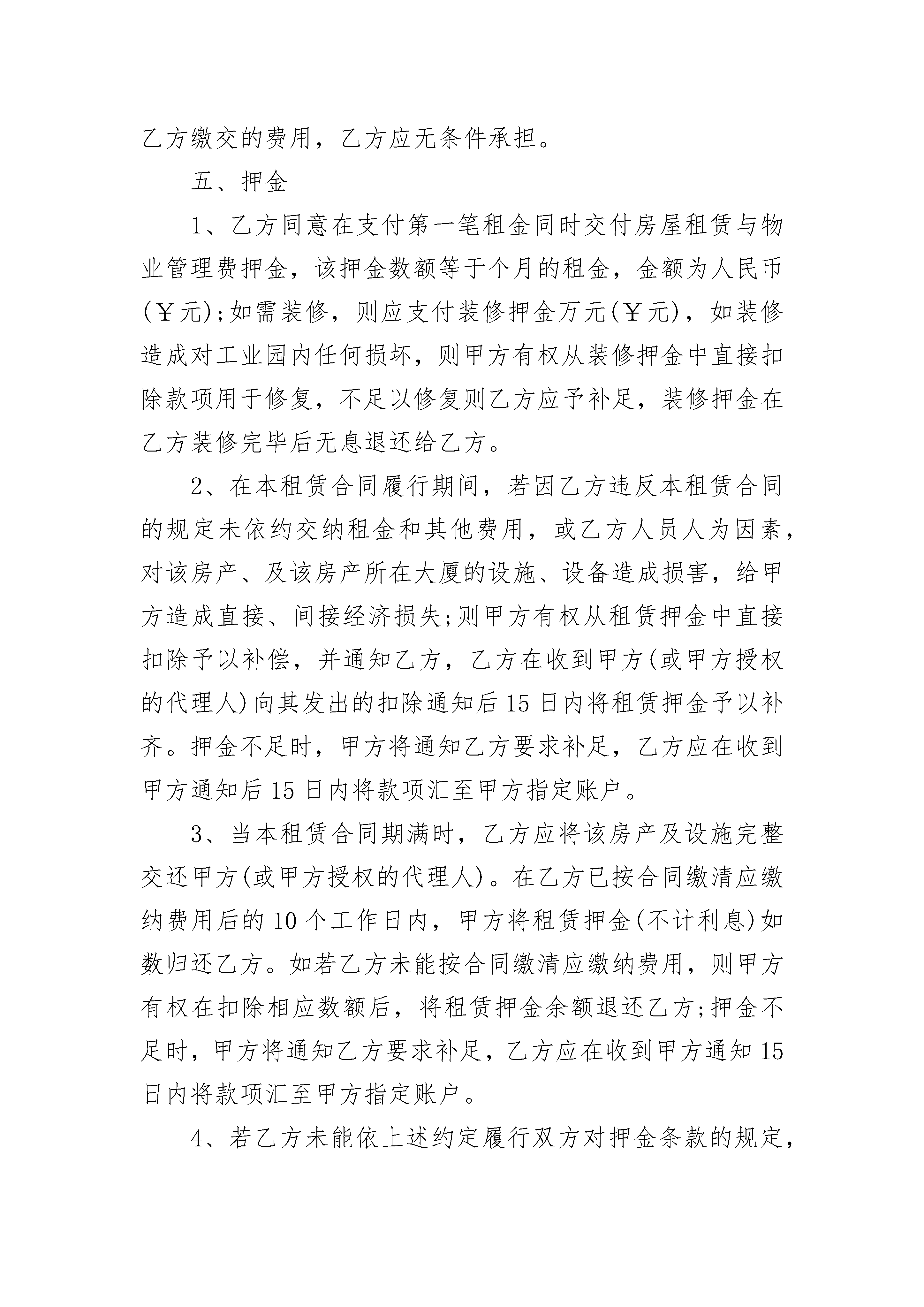 乙方缴交的费用，乙方应无条件承担。

五、押金

1、乙方同意在支付第一笔租金同时交付房屋租赁与物业管理费押金，该押金数额等于个月的租金，金额为人民币(￥元);如需装修，则应支付装修押金万元(￥元)，如装修造成对工业园内任何损坏，则甲方有权从装修押金中直接扣除款项用于修复，不足以修复则乙方应予补足，装修押金在乙方装修完毕后无息退还给乙方。

2、在本租赁合同履行期间，若因乙方违反本租赁合同的规定未依约交纳租金和其他费用，或乙方人员人为因素，对该房产、及该房产所在大厦的设施、设备造成损害，给甲方造成直接、间接经济损失;则甲方有权从租赁押金中直接扣除予以补偿，并通知乙方，乙方在收到甲方(或甲方授权的代理人)向其发出的扣除通知后15日内将租赁押金予以补齐。押金不足时，甲方将通知乙方要求补足，乙方应在收到甲方通知后15日内将款项汇至甲方指定账户。

3、当本租赁合同期满时，乙方应将该房产及设施完整交还甲方(或甲方授权的代理人)。在乙方已按合同缴清应缴纳费用后的10个工作日内，甲方将租赁押金(不计利息)如数归还乙方。如若乙方未能按合同缴清应缴纳费用，则甲方有权在扣除相应数额后，将租赁押金余额退还乙方;押金不足时，甲方将通知乙方要求补足，乙方应在收到甲方通知15日内将款项汇至甲方指定账户。

4、若乙方未能依上述约定履行双方对押金条款的规定，